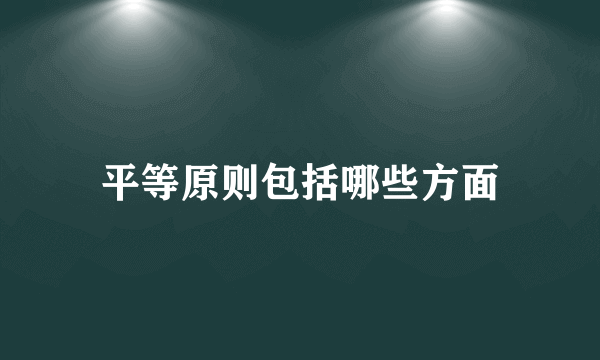 平等原则包括哪些方面